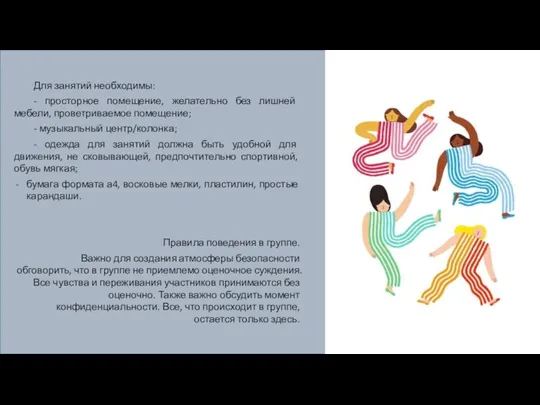 Для занятий необходимы:

- просторное помещение, желательно без лишней мебели, проветриваемое помещение;

- музыкальный центр/колонка;

- одежда для занятий должна быть удобной для движения, не сковывающей, предпочтительно спортивной, обувь мягкая;

- бумага формата а4, восковые мелки, пластилин, простые карандаши.

Правила поведения в группе.

Важно для создания атмосферы безопасности обговорить, что в группе не приемлемо оценочное суждения. Все чувства и переживания участников принимаются без оценочно. Также важно обсудить момент конфиденциальности. Все, что происходит в группе, остается только здесь.